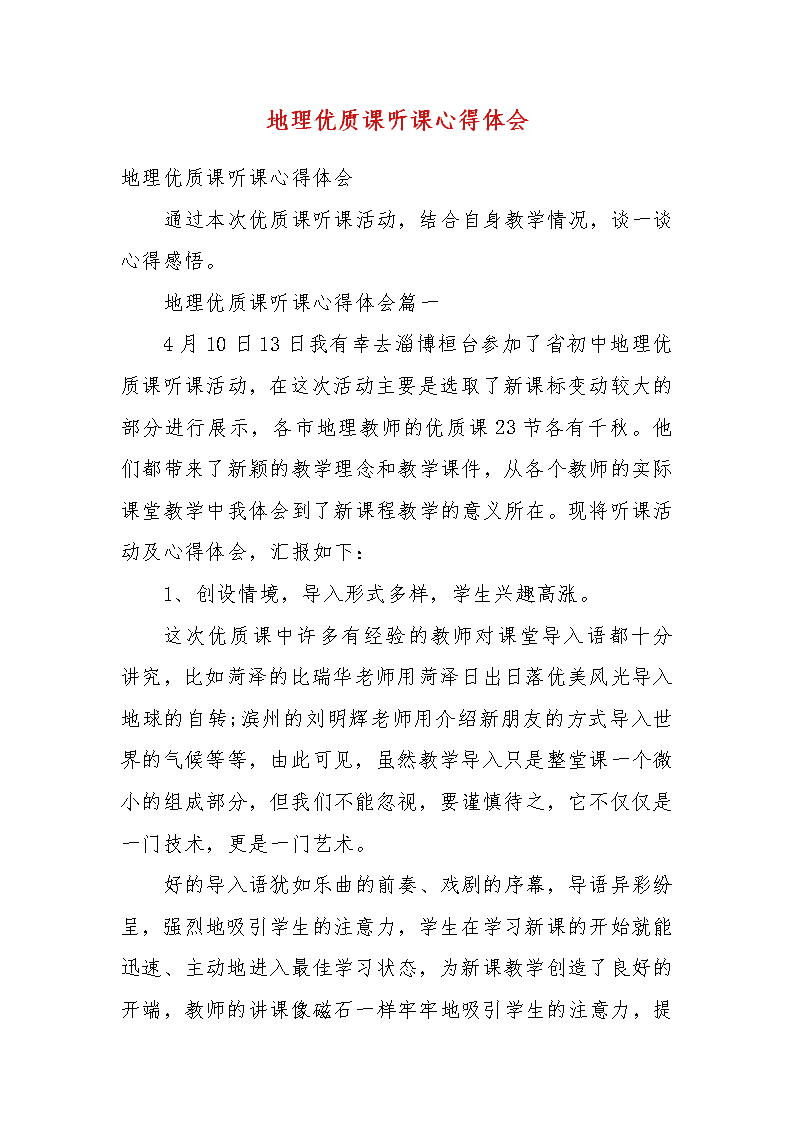 地理优质课听课心得体会

地理优质课听课心得体会

通过本次优质课听课活动，结合自身教学情况，谈一谈心得感悟。

地理优质课听课心得体会篇一

4月10日13日我有幸去淄博桓台参加了省初中地理优质课听课活动，在这次活动主要是选取了新课标变动较大的部分进行展示，各市地理教师的优质课23节各有千秋。他们都带来了新颖的教学理念和教学课件，从各个教师的实际课堂教学中我体会到了新课程教学的意义所在。现将听课活动及心得体会，汇报如下：

1、创设情境，导入形式多样，学生兴趣高涨。

这次优质课中许多有经验的教师对课堂导入语都十分讲究，比如菏泽的比瑞华老师用菏泽日出日落优美风光导入地球的自转;滨州的刘明辉老师用介绍新朋友的方式导入世界的气候等等，由此可见，虽然教学导入只是整堂课一个微小的组成部分，但我们不能忽视，要谨慎待之，它不仅仅是一门技术，更是一门艺术。

好的导入语犹如乐曲的前奏、戏剧的序幕，导语异彩纷呈，强烈地吸引学生的注意力，学生在学习新课的开始就能迅速、主动地进入最佳学习状态，为新课教学创造了良好的开端，教师的讲课像磁石一样牢牢地吸引学生的注意力，提